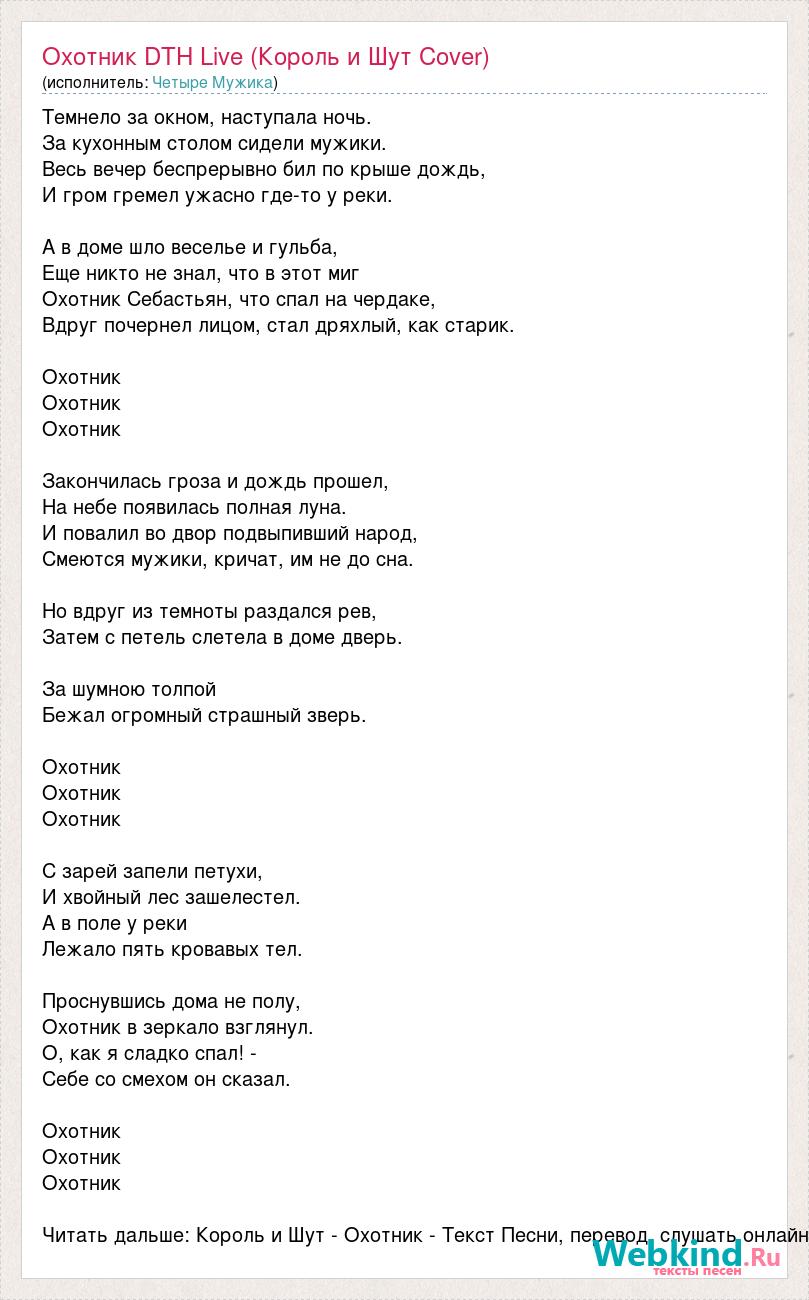 Охотник DTH Live (Король и Шут Cover)
(исполнитель: Четыре Мужика)

Темнело за окном, наступала ночь.
За кухонным столом сидели мужики.
Весь вечер беспрерывно бил по крыше дождь,
И гром гремел ужасно где-то у реки.

А в доме шло веселье и гульба,
Еще никто не знал, что в этот миг
Охотник Себастьян, что спал на чердаке,
Вдруг почернел лицом, стал дряхлый, как старик.

Охотник
Охотник
Охотник

Закончилась гроза и дождь прошел,
На небе появилась полная луна.
И повалил во двор подвыпивший народ,
Смеются мужики, кричат, им не до сна.

Но вдруг из темноты раздался рев,
Затем с петель слетела в доме дверь.

За шумною толпой
Бежал огромный страшный зверь.

Охотник
Охотник
Охотник

С зарей запели петухи,
И хвойный лес зашелестел.
А в поле у реки
Лежало пять кровавых тел.

Проснувшись дома не полу,
Охотник в зеркало взглянул.
О, как я сладко спал! -
Себе со смехом он сказал.

Охотник
Охотник
Охотник

Читать дальше: Король и Шут - Охотник - Текст Песни, перевод, слушать онлайн

Webkind.Ru
тексты песен